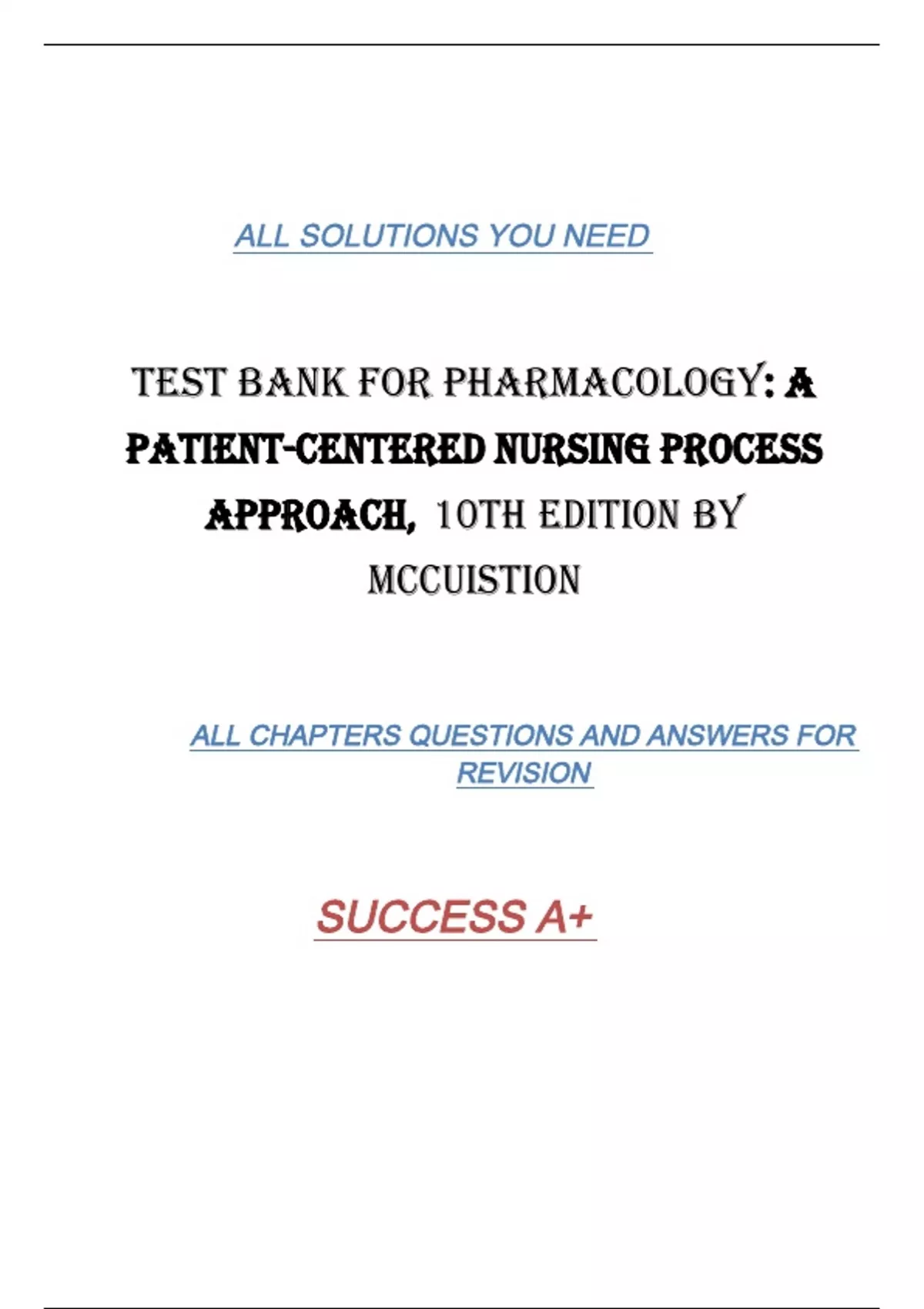 ALL SOLUTIONS YOU NEED

TEST BANK FOR PHARMACOLOGY: A PATIENT-CENTERED NURSING PROCESS APPROACH, 10TH EDITION BY MCCUISTION

ALL CHAPTERS QUESTIONS AND ANSWERS FOR REVISION

SUCCESS A+